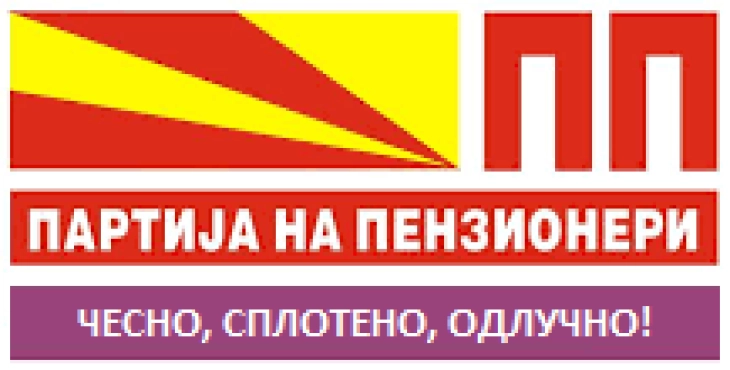 ПП

ПАРТИЈА НА ПЕНЗИОНЕРИ

ЧЕСНО, СПЛОТЕНО, ОДЛУЧНО!